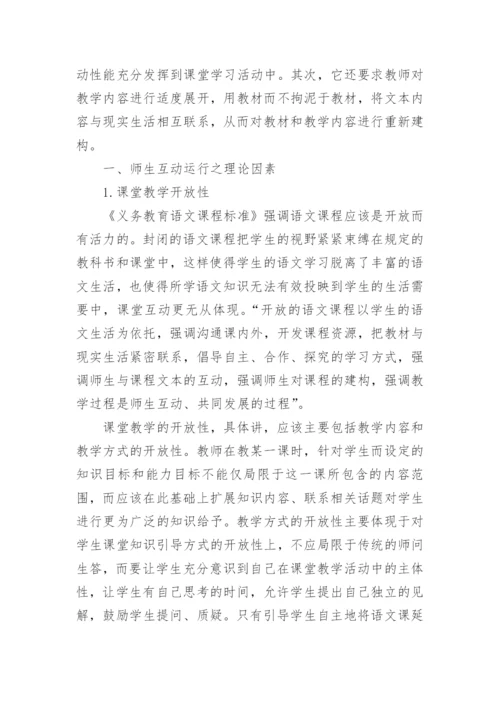 动性能充分发挥到课堂学习活动中。其次，它还要求教师对教学内容进行适度展开，用教材而不拘泥于教材，将文本内容与现实生活相互联系，从而对教材和教学内容进行重新建构。

一、师生互动运行之理论因素

1. 课堂教学开放性

《义务教育语文课程标准》强调语文课程应该是开放而有活力的。封闭的语文课程把学生的视野紧紧束缚在规定的教科书和课堂中，这样使得学生的语文学习脱离了丰富的语文生活，也使得所学语文知识无法有效投映到学生的生活需要中，课堂互动更无从体现。“开放的语文课程以学生的语文生活为依托，强调沟通课内外，开发课程资源，把教材与现实生活紧密联系，倡导自主、合作、探究的学习方式，强调师生与课程文本的互动，强调师生对课程的建构，强调教学过程是师生互动、共同发展的过程”。

课堂教学的开放性，具体讲，应该主要包括教学内容和教学方式的开放性。教师在教某一课时，针对学生而设定的知识目标和能力目标不能仅局限于这一课所包含的内容范围，而应该在此基础上扩展知识内容、联系相关话题对学生进行更为广泛的知识给予。教学方式的开放性主要体现于对学生课堂知识引导方式的开放性上，不应局限于传统的师问生答，而要让学生充分意识到自己在课堂教学活动中的主体性，让学生有自己思考的时间，允许学生提出自己独立的见解，鼓励学生提问、质疑。只有引导学生自主地将语文课延